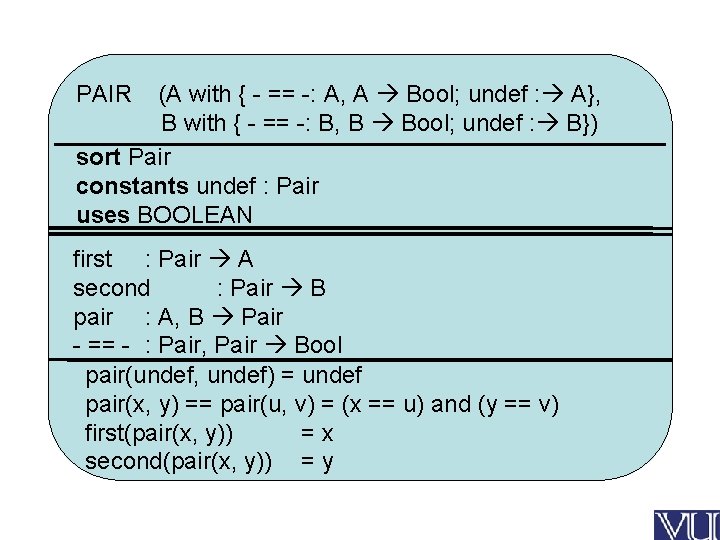 PAIR (A with { - == -: A, A → Bool; undef :→ A},
B with { - == -: B, B → Bool; undef :→ B})

sort Pair
constants undef : Pair
uses BOOLEAN

first : Pair → A
second : Pair → B
pair : A, B → Pair
- == - : Pair, Pair → Bool

pair(undef, undef) = undef
pair(x, y) == pair(u, v) = (x == u) and (y == v)
first(pair(x, y)) = x
second(pair(x, y)) = y

VU